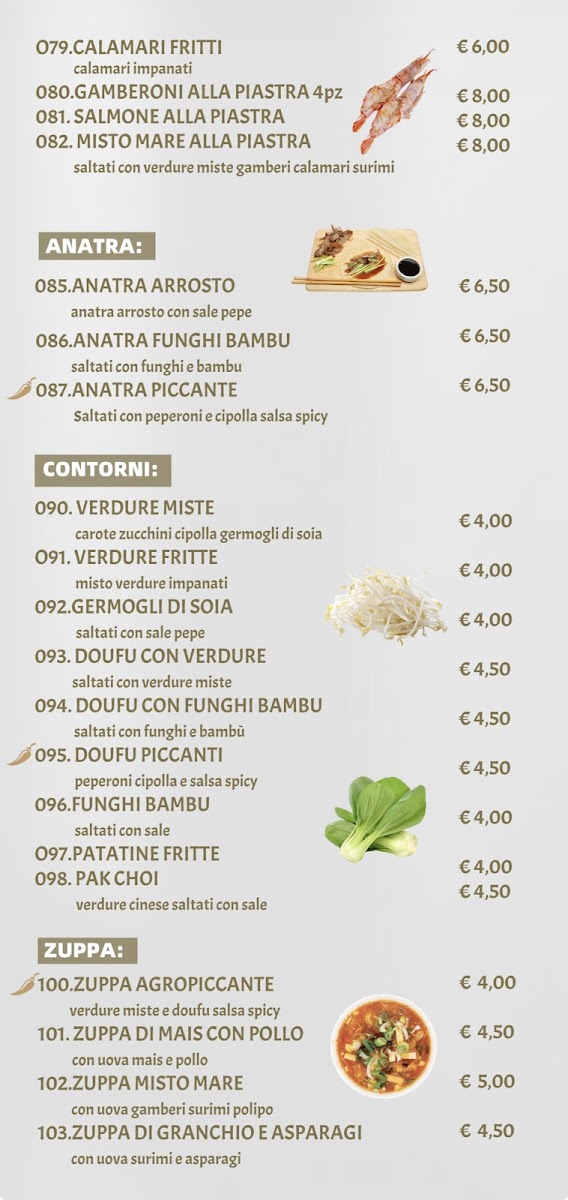 O79.CALAMARI FRITTI € 6,00
calamari impanati
080.GAMBERONI ALLA PIASTRA 4pz € 8,00
081. SALMONE ALLA PIASTRA € 8,00
082. MISTO MARE ALLA PIASTRA € 8,00
saltati con verdure miste gamberi calamari surimi

ANATRA:

085.ANATRA ARROSTO € 6,50
anatra arrosto con sale pepe
086.ANATRA FUNGHI BAMBU € 6,50
saltati con funghi e bambu
087.ANATRA PICCANTE € 6,50
Saltati con peperoni e cipolla salsa spicy

CONTORNI:

090. VERDURE MISTE € 4,00
carote zucchini cipolla germogli di soia
O91. VERDURE FRITTE € 4,00
misto verdure impanati
092.GERMOGLI DI SOIA € 4,00
saltati con sale pepe
093. DOUFU CON VERDURE € 4,50
saltati con verdure miste
094. DOUFU CON FUNGHI BAMBU € 4,50
saltati con funghi e bambù
095. DOUFU PICCANTI € 4,50
peperoni cipolla e salsa spicy
096.FUNGHI BAMBU € 4,00
saltati con sale
O97.PATATINE FRITTE € 4,00
098. PAK CHOI € 4,50
verdure cinese saltati con sale

ZUPPA:

100.ZUPPA AGROPICCANTE € 4,00
verdure miste e doufu salsa spicy
101. ZUPPA DI MAIS CON POLLO € 4,50
con uova mais e pollo
102.ZUPPA MISTO MARE € 5,00
con uova gamberi surimi polipo
103.ZUPPA DI GRANCHIO E ASPARAGI € 4,50
con uova surimi e asparagi